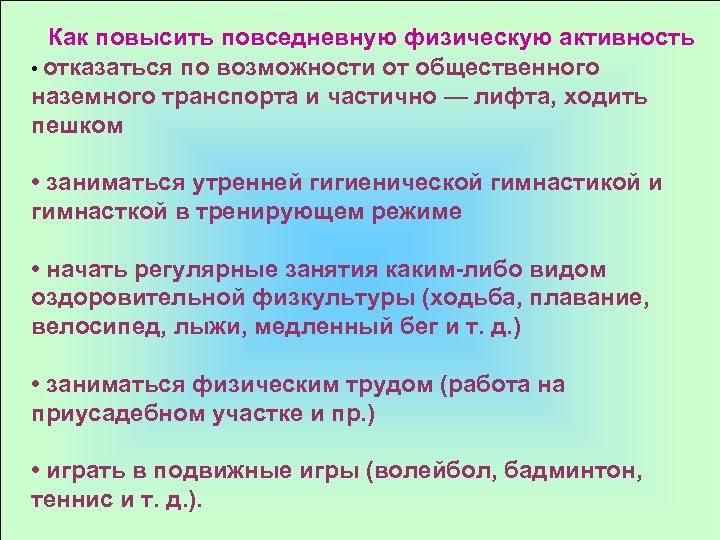 Как повысить повседневную физическую активность

• отказаться по возможности от общественного наземного транспорта и частично — лифта, ходить пешком

• заниматься утренней гигиенической гимнастикой и гимнасткой в тренирующем режиме

• начать регулярные занятия каким-либо видом оздоровительной физкультуры (ходьба, плавание, велосипед, лыжи, медленный бег и т. д.)

• заниматься физическим трудом (работа на приусадебном участке и пр.)

• играть в подвижные игры (волейбол, бадминтон, теннис и т. д.).